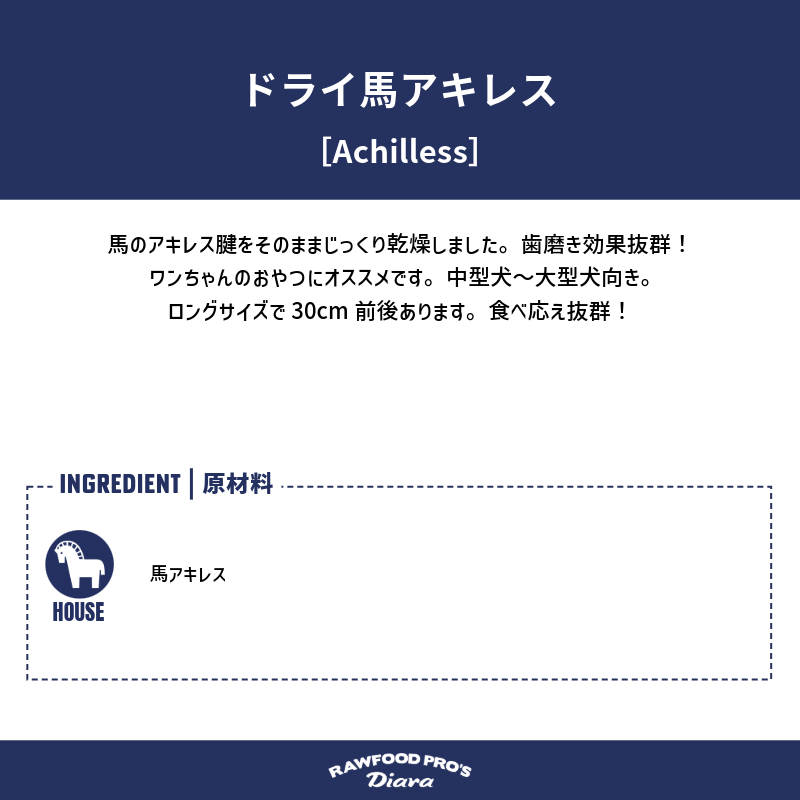 ドライ馬アキレス

[Achilless]

馬のアキレス腱をそのままじっくり乾燥しました。歯磨き効果抜群！
ワンちゃんのおやつにオススメです。中型犬～大型犬向き。
ロングサイズで30cm前後あります。食べ応え抜群！

INGREDIENT | 原材料

HOUSE

馬アキレス

RAWFOOD PRO'S
Diara